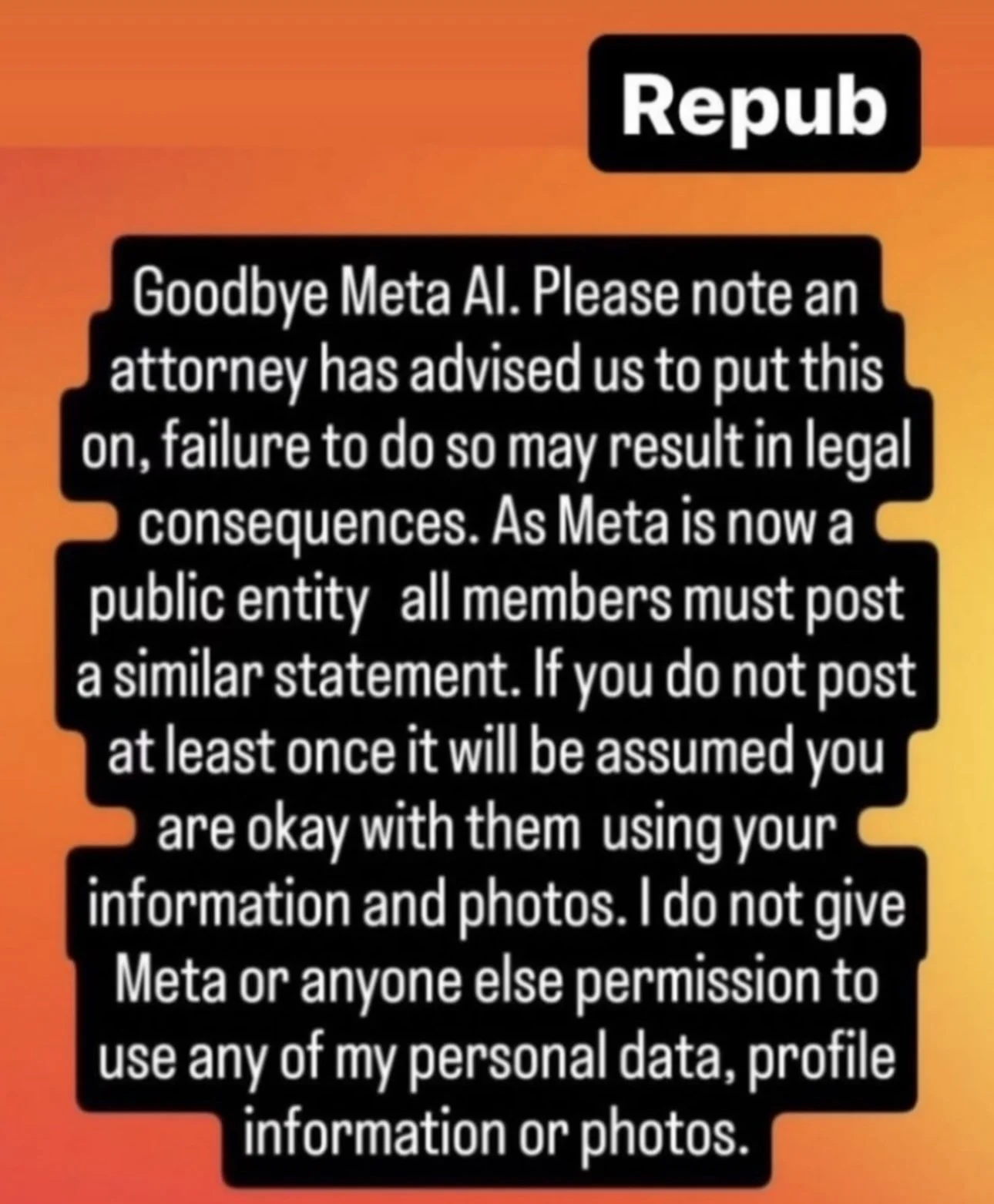 Repub

Goodbye Meta AI. Please note an attorney has advised us to put this on, failure to do so may result in legal consequences. As Meta is now a public entity all members must post a similar statement. If you do not post at least once it will be assumed you are okay with them using your information and photos. I do not give Meta or anyone else permission to use any of my personal data, profile information or photos.